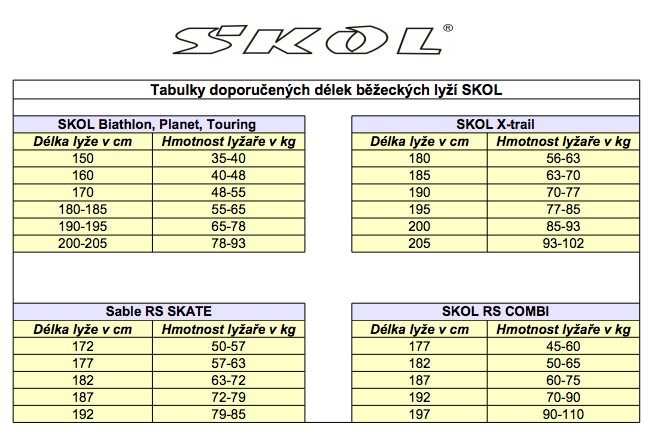 SKOL®

Tabulky doporučených délek běžeckých lyží SKOL

SKOL Biathlon, Planet, Touring

| Délka lyže v cm | Hmotnost lyžaře v kg |
|---|---|
| 150 | 35-40 |
| 160 | 40-48 |
| 170 | 48-55 |
| 180-185 | 55-65 |
| 190-195 | 65-78 |
| 200-205 | 78-93 |

SKOL X-trail

| Délka lyže v cm | Hmotnost lyžaře v kg |
|---|---|
| 180 | 56-63 |
| 185 | 63-70 |
| 190 | 70-77 |
| 195 | 77-85 |
| 200 | 85-93 |
| 205 | 93-102 |

Sable RS SKATE

| Délka lyže v cm | Hmotnost lyžaře v kg |
|---|---|
| 172 | 50-57 |
| 177 | 57-63 |
| 182 | 63-72 |
| 187 | 72-79 |
| 192 | 79-85 |

SKOL RS COMBI

| Délka lyže v cm | Hmotnost lyžaře v kg |
|---|---|
| 177 | 45-60 |
| 182 | 50-65 |
| 187 | 60-75 |
| 192 | 70-90 |
| 197 | 90-110 |